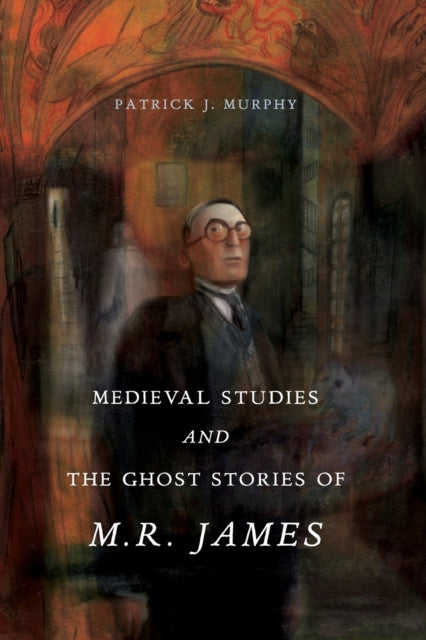 PATRICK J. MURPHY

MEDIEVAL STUDIES
AND
THE GHOST STORIES OF
M.R. JAMES